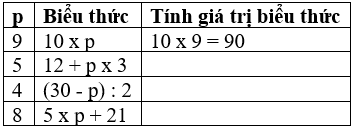 | p | Biểu thức | Tính giá trị biểu thức |
|---|---|---|
| 9 | 10 x p | 10 x 9 = 90 |
| 5 | 12 + p x 3 | |
| 4 | (30 - p) : 2 | |
| 8 | 5 x p + 21 | |